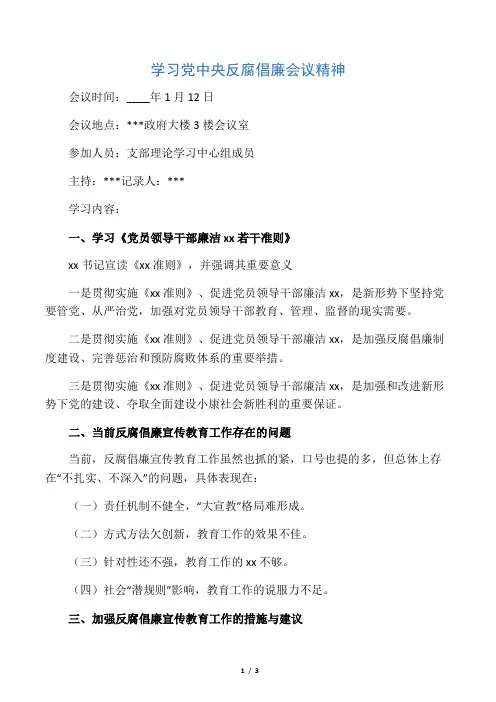 学习党中央反腐倡廉会议精神

会议时间：____年 1 月 12 日

会议地点：***政府大楼 3 楼会议室

参加人员：支部理论学习中心组成员

主持：***记录人：***

学习内容：

一、学习《党员领导干部廉洁 xx 若干准则》

xx 书记宣读《xx 准则》，并强调其重要意义

一是贯彻实施《xx 准则》、促进党员领导干部廉洁 xx，是新形势下坚持党要管党、从严治党，加强对党员领导干部教育、管理、监督的现实需要。

二是贯彻实施《xx 准则》、促进党员领导干部廉洁 xx，是加强反腐倡廉制度建设、完善惩治和预防腐败体系的重要举措。

三是贯彻实施《xx 准则》、促进党员领导干部廉洁 xx，是加强和改进新形势下党的建设、夺取全面建设小康社会新胜利的重要保证。

二、当前反腐倡廉宣传教育工作存在的问题

当前，反腐倡廉宣传教育工作虽然也抓的紧，口号也提的多，但总体上存在“不扎实、不深入”的问题，具体表现在：

（一）责任机制不健全，“大宣教”格局难形成。

（二）方式方法欠创新，教育工作的效果不佳。

（三）针对性还不强，教育工作的 xx 不够。

（四）社会“潜规则”影响，教育工作的说服力不足。

三、加强反腐倡廉宣传教育工作的措施与建议

1 / 3